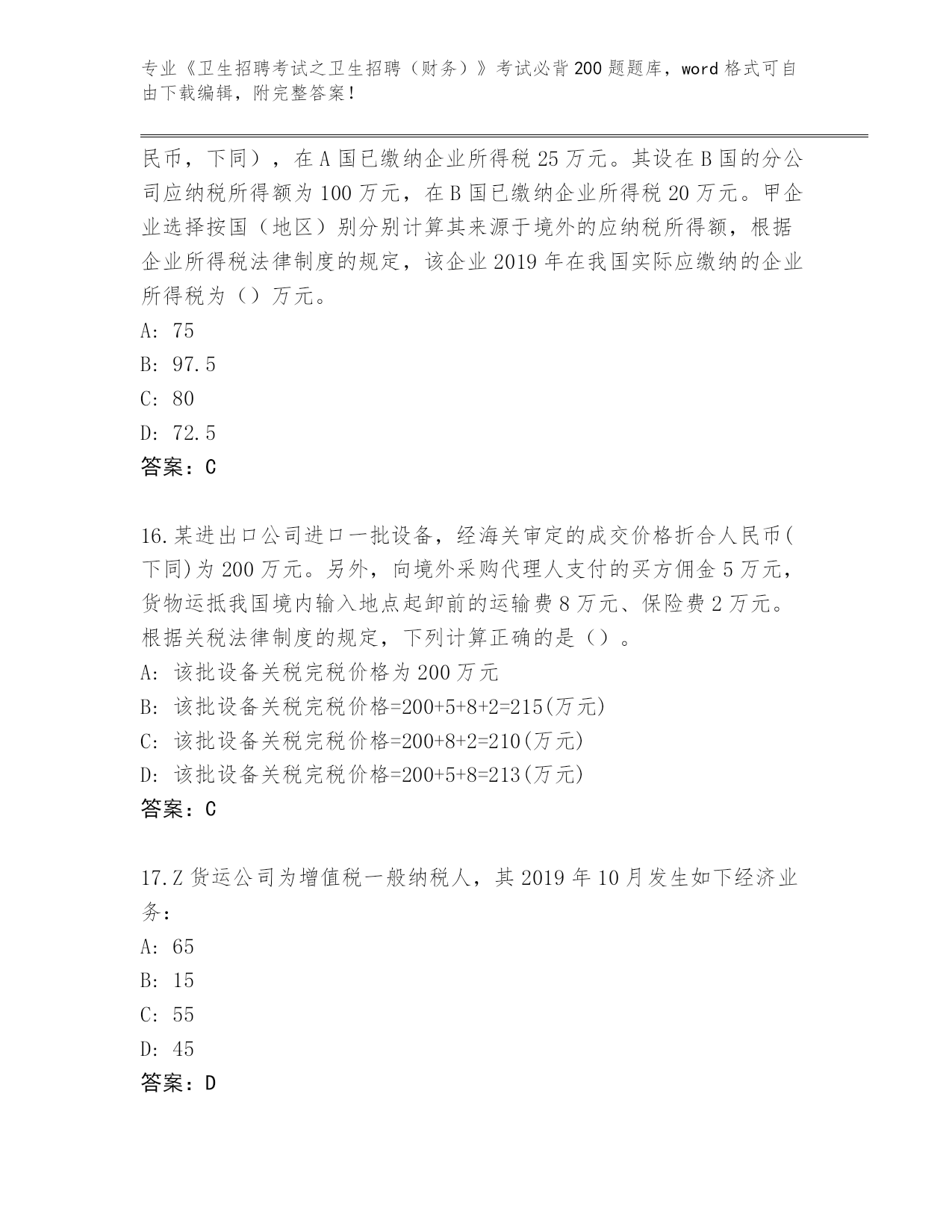 专业《卫生招聘考试之卫生招聘（财务）》考试必背200题题库，word格式可自由下载编辑，附完整答案！

民币，下同），在A国已缴纳企业所得税25万元。其设在B国的分公司应纳税所得额为100万元，在B国已缴纳企业所得税20万元。甲企业选择按国（地区）别分别计算其来源于境外的应纳税所得额，根据企业所得税法律制度的规定，该企业2019年在我国实际应缴纳的企业所得税为（）万元。
A: 75
B: 97.5
C: 80
D: 72.5
答案：C

16.某进出口公司进口一批设备，经海关审定的成交价格折合人民币(下同)为200万元。另外，向境外采购代理人支付的买方佣金5万元，货物运抵我国境内输入地点起卸前的运输费8万元、保险费2万元。根据关税法律制度的规定，下列计算正确的是（）。
A: 该批设备关税完税价格为200万元
B: 该批设备关税完税价格=200+5+8+2=215(万元)
C: 该批设备关税完税价格=200+8+2=210(万元)
D: 该批设备关税完税价格=200+5+8=213(万元)
答案：C

17.Z货运公司为增值税一般纳税人，其2019年10月发生如下经济业务：
A: 65
B: 15
C: 55
D: 45
答案：D